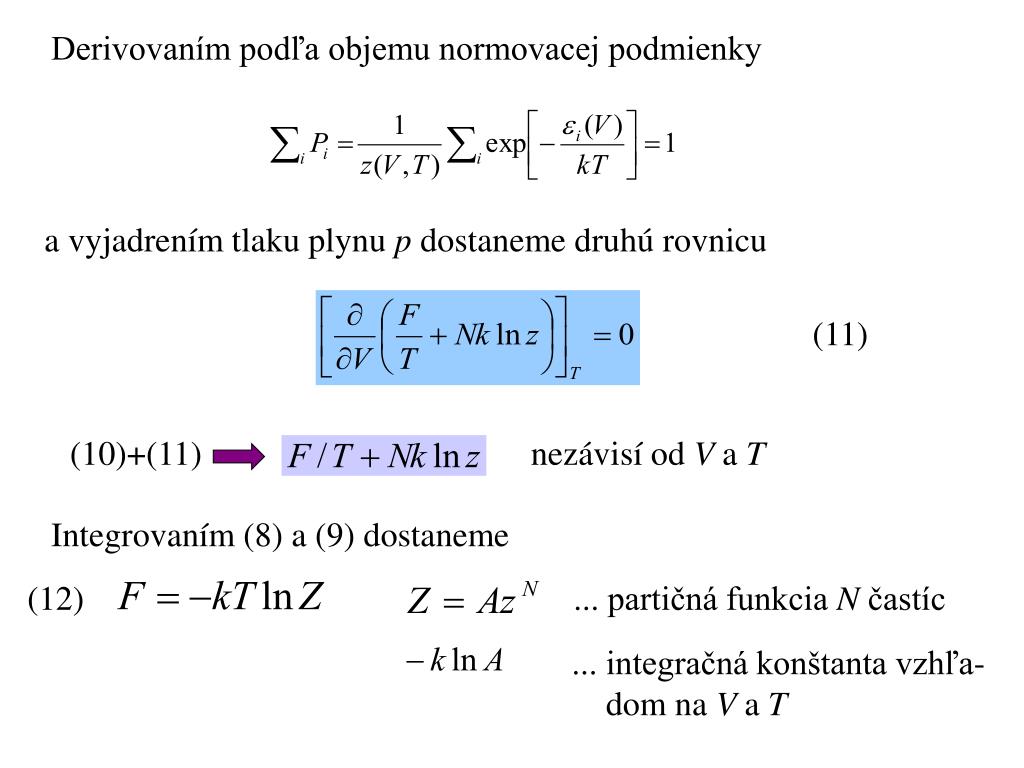 Derivovaním podľa objemu normovacej podmienky

$\sum_i P_i = \frac{1}{z(V,T)} \sum_i \exp\left[-\frac{\varepsilon_i(V)}{kT}\right] = 1$

a vyjadrením tlaku plynu $p$ dostaneme druhú rovnicu

$\left[\frac{\partial}{\partial V}\left(\frac{F}{T} + Nk \ln z\right)\right]_T = 0$ (11)

(10)+(11) $F/T + Nk \ln z$ nezávisí od $V$ a $T$

Integrovaním (8) a (9) dostaneme

(12) $F = -kT \ln Z$ $Z = Az^N$ ... partičná funkcia $N$ častíc

$-k \ln A$ ... integračná konštanta vzhľadom na $V$ a $T$